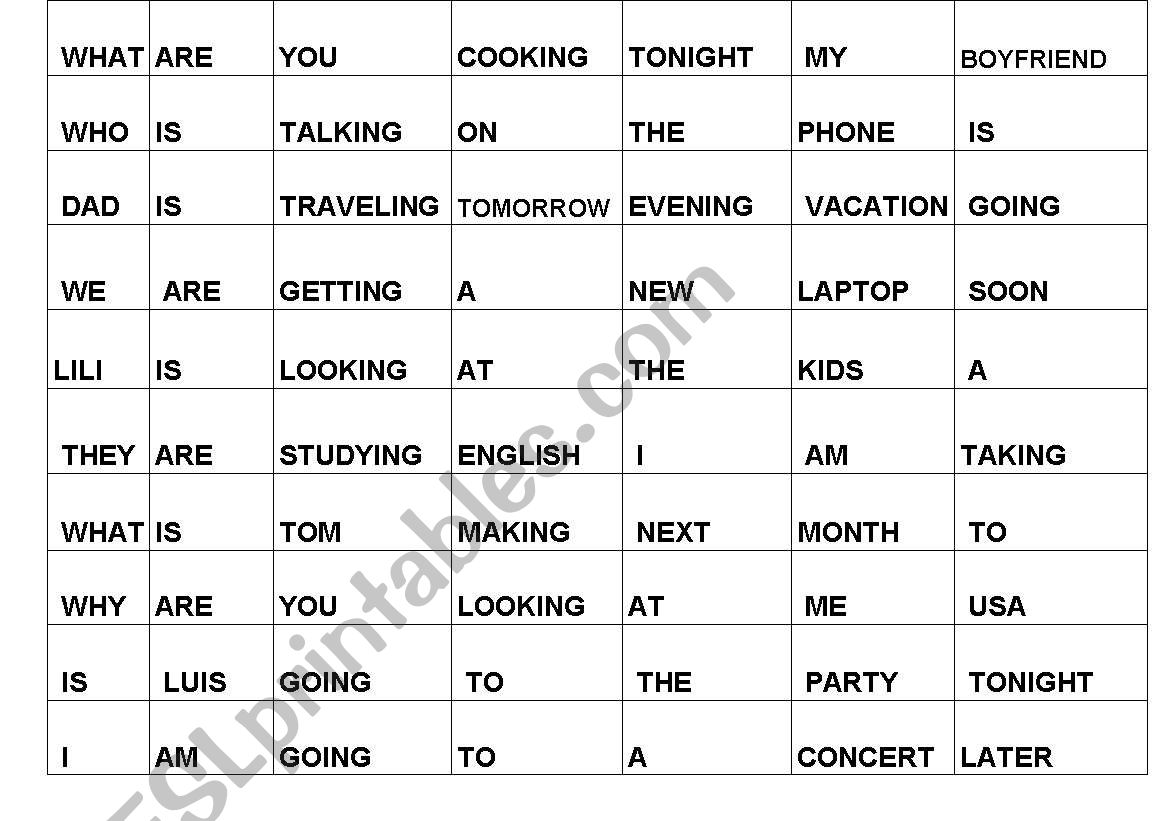 | WHAT | ARE | YOU | COOKING | TONIGHT | MY | BOYFRIEND |
|---|---|---|---|---|---|---|
| WHO | IS | TALKING | ON | THE | PHONE | IS |
| DAD | IS | TRAVELING | TOMORROW | EVENING | VACATION | GOING |
| WE | ARE | GETTING | A | NEW | LAPTOP | SOON |
| LILI | IS | LOOKING | AT | THE | KIDS | A |
| THEY | ARE | STUDYING | ENGLISH | I | AM | TAKING |
| WHAT | IS | TOM | MAKING | NEXT | MONTH | TO |
| WHY | ARE | YOU | LOOKING | AT | ME | USA |
| IS | LUIS | GOING | TO | THE | PARTY | TONIGHT |
| I | AM | GOING | TO | A | CONCERT | LATER |

ESLprintables.com